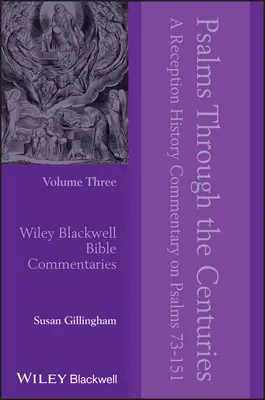 Psalms Through the Centuries

A Reception History Commentary on Psalms 73-151

Volume Three

Wiley Blackwell Bible Commentaries

Susan Gillingham

WILEY Blackwell